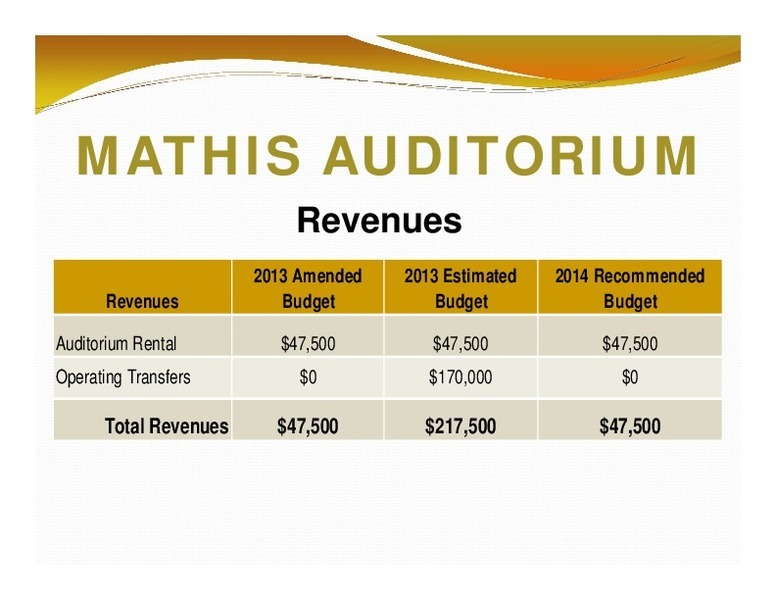 MATHIS AUDITORIUM

Revenues

| Revenues | 2013 Amended Budget | 2013 Estimated Budget | 2014 Recommended Budget |
|---|---|---|---|
| Auditorium Rental | \$47,500 | \$47,500 | \$47,500 |
| Operating Transfers | \$0 | \$170,000 | \$0 |
| Total Revenues | \$47,500 | \$217,500 | \$47,500 |